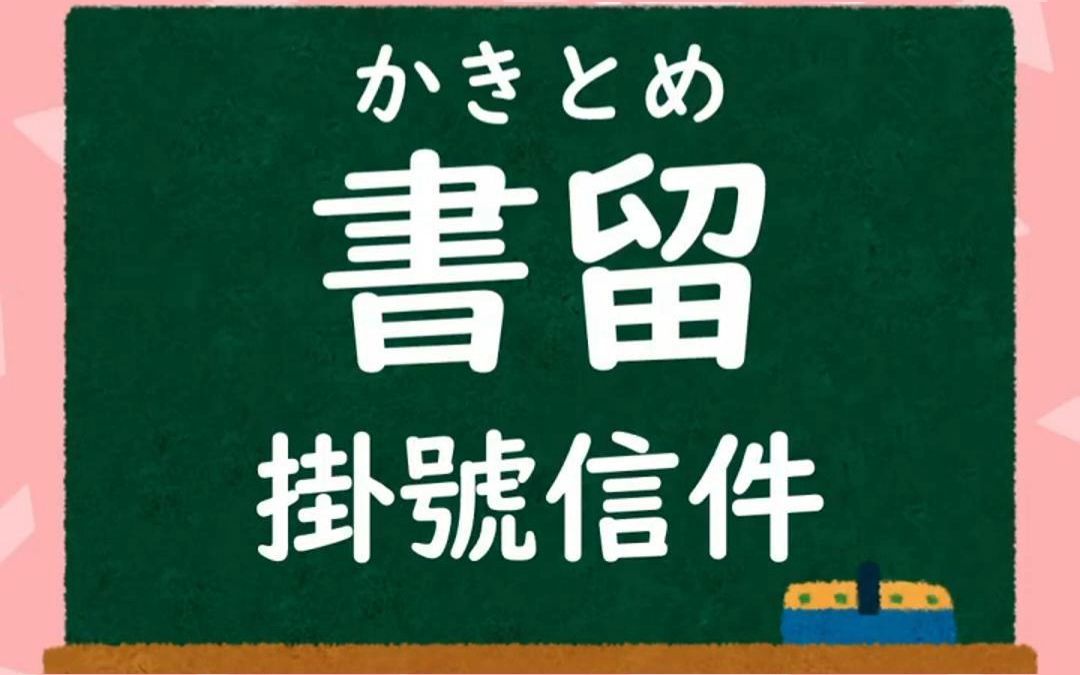 かきとめ
書留
掛號信件